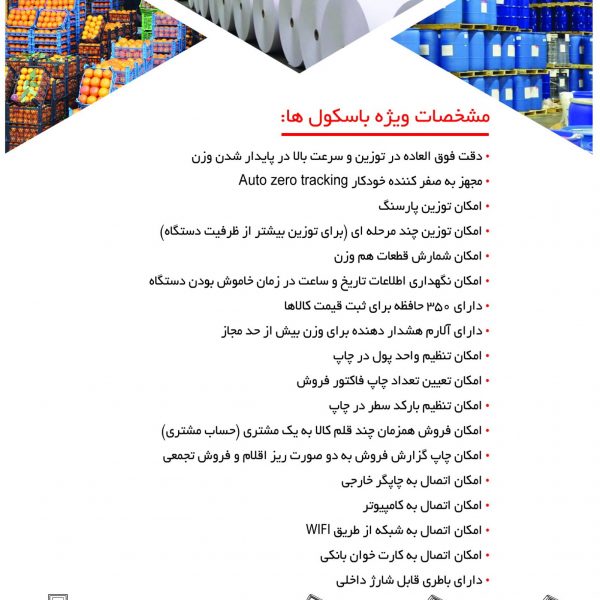 مشخصات ویژه باسکول ها:

• دقت فوق العاده در توزین و سرعت بالا در پایدار شدن وزن
• مجهز به صفر کننده خودکار Auto zero tracking
• امکان توزین پارسنگ
• امکان توزین چند مرحله ای (برای توزین بیشتر از ظرفیت دستگاه)
• امکان شمارش قطعات هم وزن
• امکان نگهداری اطلاعات تاریخ و ساعت در زمان خاموش بودن دستگاه
• دارای ۳۵۰ حافظه برای ثبت قیمت کالاها
• دارای آلارم هشدار دهنده برای وزن بیش از حد مجاز
• امکان تنظیم واحد پول در چاپ
• امکان تعیین تعداد چاپ فاکتور فروش
• امکان تنظیم بارکد سطر در چاپ
• امکان فروش همزمان چند قلم کالا به یک مشتری (حساب مشتری)
• امکان چاپ گزارش فروش به دو صورت ریز اقلام و فروش تجمعی
• امکان اتصال به چاپگر خارجی
• امکان اتصال به کامپیوتر
• امکان اتصال به شبکه از طریق WIFI
• امکان اتصال به کارت خوان بانکی
• دارای باطری قابل شارژ داخلی